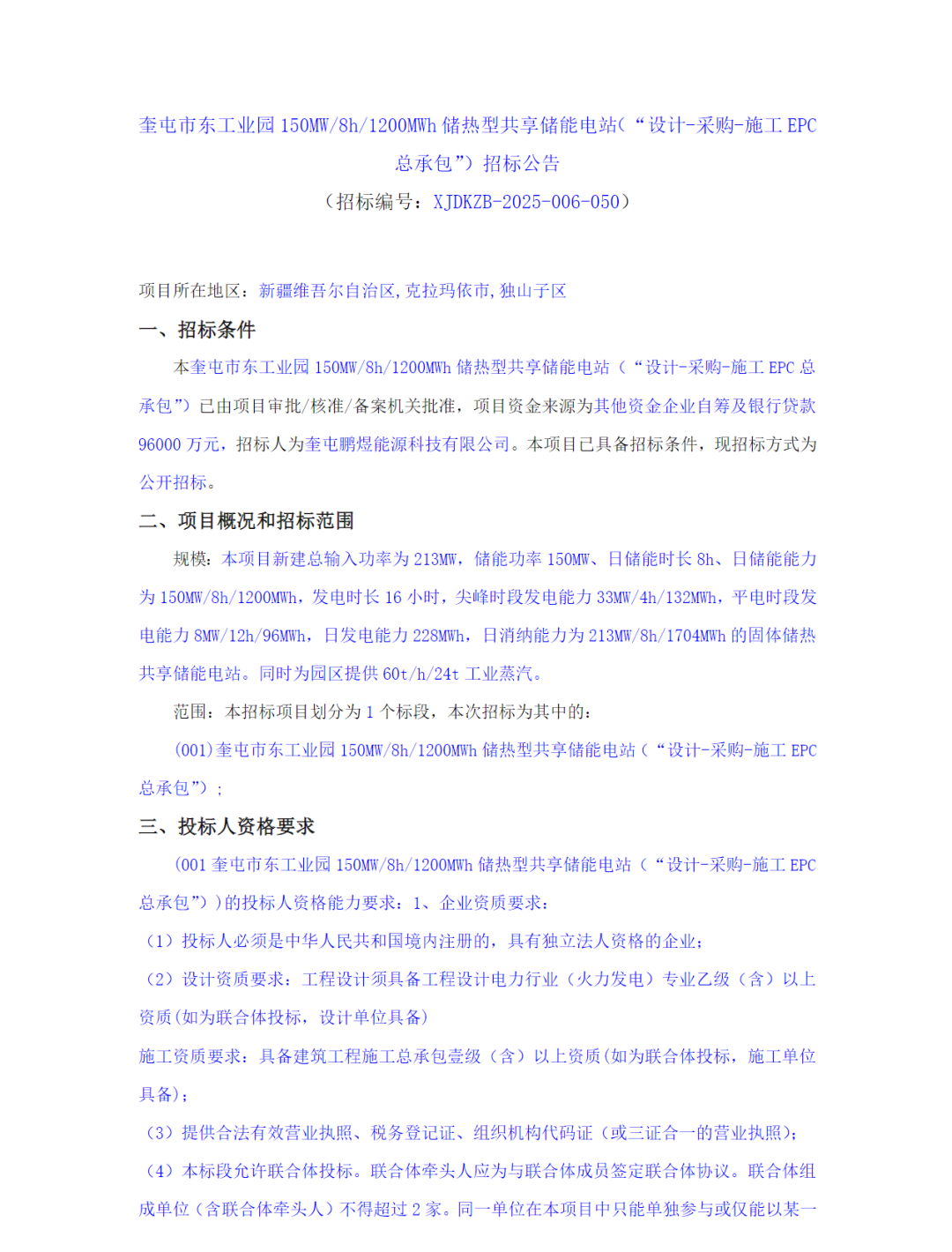 奎屯市东工业园150MW/8h/1200MWh储热型共享储能电站(“设计-采购-施工EPC总承包”)招标公告
(招标编号:XJDKZB-2025-006-050)

项目所在地区:新疆维吾尔自治区,克拉玛依市,独山子区

一、招标条件

本奎屯市东工业园150MW/8h/1200MWh储热型共享储能电站(“设计-采购-施工EPC总承包”)已由项目审批/核准/备案机关批准,项目资金来源为其他资金企业自筹及银行贷款96000万元,招标人为奎屯鹏煜能源科技有限公司。本项目已具备招标条件,现招标方式为公开招标。

二、项目概况和招标范围

规模:本项目新建总输入功率为213MW,储能功率150MW、日储能时长8h、日储能能力为150MW/8h/1200MWh,发电时长16小时,尖峰时段发电能力33MW/4h/132MWh,平电时段发电能力8MW/12h/96MWh,日发电能力228MWh,日消纳能力为213MW/8h/1704MWh的固体储热共享储能电站。同时为园区提供60t/h/24t工业蒸汽。

范围:本招标项目划分为1个标段,本次招标为其中的:

(001)奎屯市东工业园150MW/8h/1200MWh储热型共享储能电站(“设计-采购-施工EPC总承包”);

三、投标人资格要求

(001奎屯市东工业园150MW/8h/1200MWh储热型共享储能电站(“设计-采购-施工EPC总承包”))的投标人资格能力要求:1、企业资质要求:

(1)投标人必须是中华人民共和国境内注册的,具有独立法人资格的企业;

(2)设计资质要求:工程设计须具备工程设计电力行业(火力发电)专业乙级(含)以上资质(如为联合体投标,设计单位具备)

施工资质要求:具备建筑工程施工总承包壹级(含)以上资质(如为联合体投标,施工单位具备);

(3)提供合法有效营业执照、税务登记证、组织机构代码证(或三证合一的营业执照);

(4)本标段允许联合体投标。联合体牵头人应为与联合体成员签定联合体协议。联合体组成单位(含联合体牵头人)不得超过2家。同一单位在本项目中只能单独参与或仅能以某一